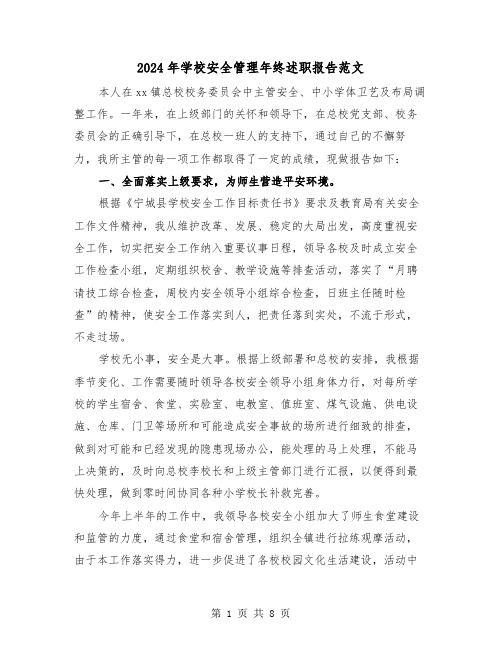 2024年学校安全管理年终述职报告范文

本人在xx镇总校校务委员会中主管安全、中小学体卫艺及布局调整工作。一年来，在上级部门的关怀和领导下，在总校党支部、校务委员会的正确引导下，在总校一班人的支持下，通过自己的不懈努力，我所主管的每一项工作都取得了一定的成绩，现做报告如下：

一、全面落实上级要求，为师生营造平安环境。

根据《宁城县学校安全工作目标责任书》要求及教育局有关安全工作文件精神，我从维护改革、发展、稳定的大局出发，高度重视安全工作，切实把安全工作纳入重要议事日程，领导各校及时成立安全工作检查小组，定期组织校舍、教学设施等排查活动，落实了“月聘请技工综合检查，周校内安全领导小组综合检查，日班主任随时检查”的精神，使安全工作落实到人，把责任落到实处，不流于形式，不走过场。

学校无小事，安全是大事。根据上级部署和总校的安排，我根据季节变化、工作需要随时领导各校安全领导小组身体力行，对每所学校的学生宿舍、食堂、实验室、电教室、值班室、煤气设施、供电设施、仓库、门卫等场所和可能造成安全事故的场所进行细致的排查，做到对可能和已经发现的隐患现场办公，能处理的马上处理，不能马上决策的，及时向总校李校长和上级主管部门进行汇报，以便得到最快处理，做到零时间协同各种小学校长补救完善。

今年上半年的工作中，我领导各校安全小组加大了师生食堂建设和监管的力度，通过食堂和宿舍管理，组织全镇进行拉练观摩活动，由于本工作落实得力，进一步促进了各校校园文化生活建设，活动中

第 1 页 共 8 页